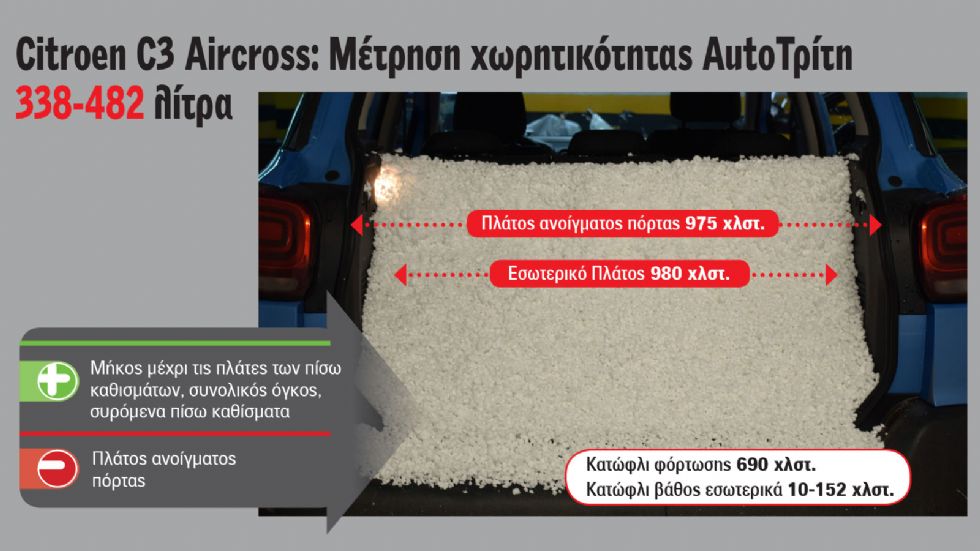 Citroen C3 Aircross: Μέτρηση χωρητικότητας AutoΤρίτη
338-482 λίτρα

Πλάτος ανοίγματος πόρτας 975 χλστ.

Εσωτερικό Πλάτος 980 χλστ.

Μήκος μέχρι τις πλάτες των πίσω καθισμάτων, συνολικός όγκος, συρόμενα πίσω καθίσματα

Πλάτος ανοίγματος πόρτας

Κατώφλι φόρτωσης 690 χλστ.
Κατώφλι βάθος εσωτερικά 10-152 χλστ.